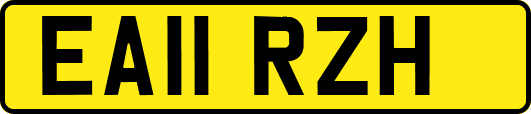 EA11 RZH